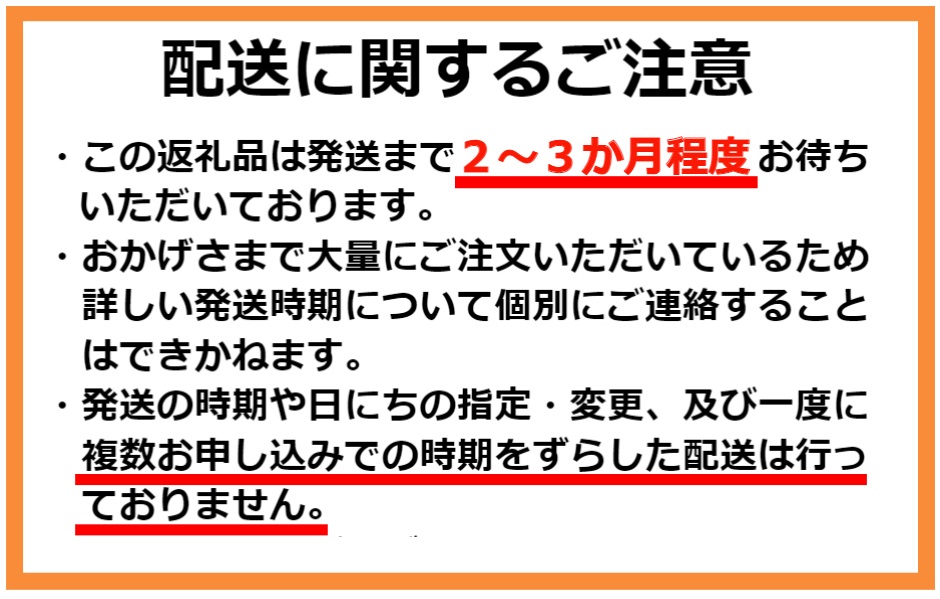 配送に関するご注意

・この返礼品は発送まで２～３か月程度お待ちいただいております。

・おかげさまで大量にご注文いただいているため詳しい発送時期について個別にご連絡することはできかねます。

・発送の時期や日にちの指定・変更、及び一度に複数お申し込みでの時期をずらした配送は行っておりません。